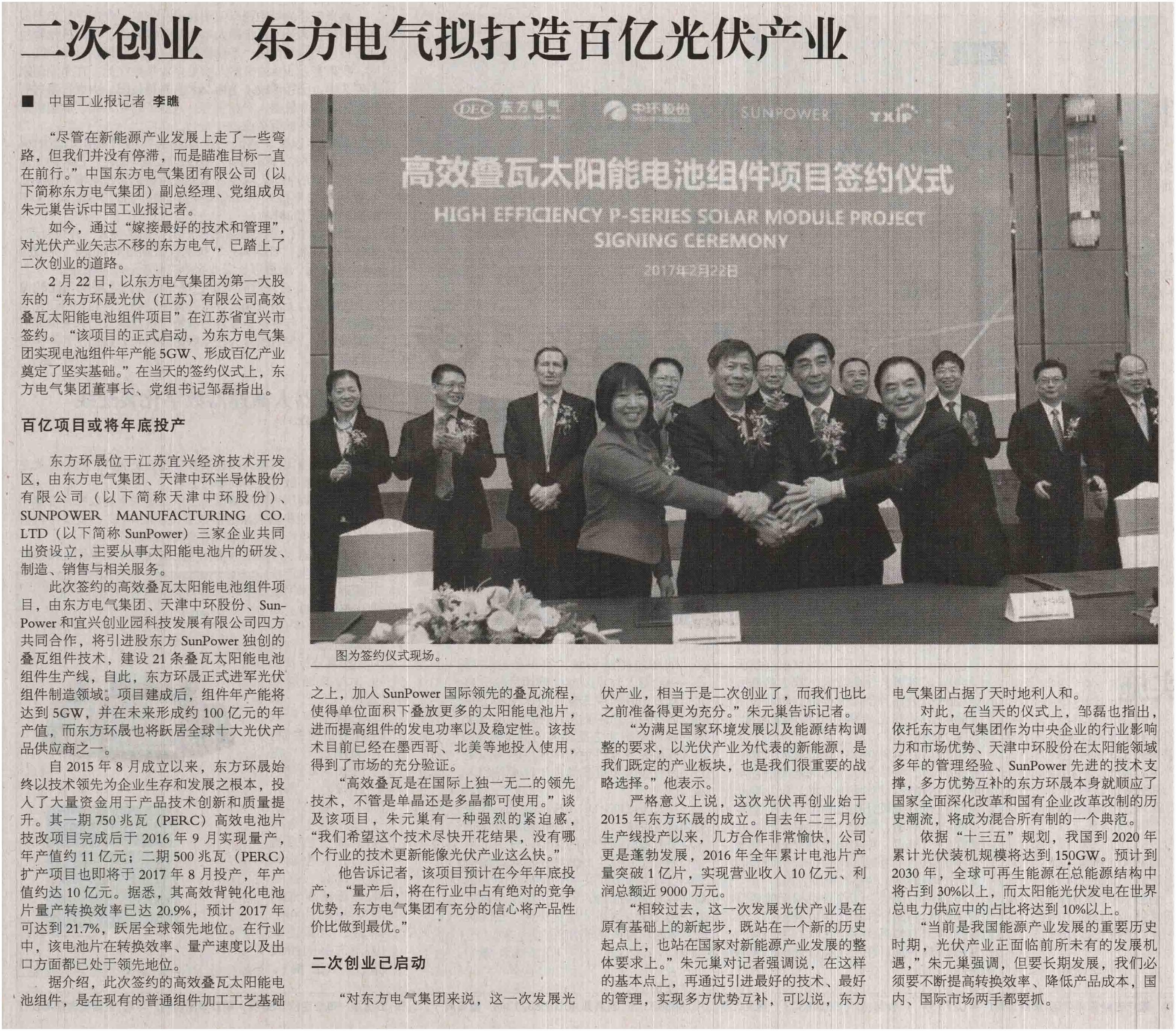 二次创业 东方电气拟打造百亿光伏产业

■ 中国工业报记者 李瞧

“尽管在新能源产业发展上走了一些弯路，但我们并没有停滞，而是瞄准目标一直在前行。”中国东方电气集团有限公司（以下简称东方电气集团）副总经理、党组成员朱元巢告诉中国工业报记者。

如今，通过“嫁接最好的技术和管理”，对光伏产业矢志不移的东方电气，已踏上了二次创业的道路。

2月22日，以东方电气集团为第一大股东的“东方环晟光伏（江苏）有限公司高效叠瓦太阳能电池组件项目”在江苏省宜兴市签约。“该项目的正式启动，为东方电气集团实现电池组件年产能5GW、形成百亿产业奠定了坚实基础。”在当天的签约仪式上，东方电气集团董事长、党组书记邹磊指出。

百亿项目或将年底投产

东方环晟位于江苏宜兴经济技术开发区，由东方电气集团、天津中环半导体股份有限公司（以下简称天津中环股份）、SUNPOWER MANUFACTURING CO. LTD（以下简称SunPower）三家企业共同出资设立，主要从事太阳能电池片的研发、制造、销售与相关服务。

此次签约的高效叠瓦太阳能电池组件项目，由东方电气集团、天津中环股份、SunPower和宜兴创业园科技发展有限公司四方共同合作，将引进股东方SunPower独创的叠瓦组件技术，建设21条叠瓦太阳能电池组件生产线，自此，东方环晟正式进军光伏组件制造领域。项目建成后，组件年产能将达到5GW，并在未来形成约100亿元的年产值，而东方环晟也将跃居全球十大光伏产品供应商之一。

自2015年8月成立以来，东方环晟始终以技术领先为企业生存和发展之根本，投入了大量资金用于产品技术创新和质量提升。其一期750兆瓦（PERC）高效电池片技改项目完成后于2016年9月实现量产，年产值约11亿元；二期500兆瓦（PERC）扩产项目也即将于2017年8月投产，年产值约达10亿元。据悉，其高效背钝化电池片量产转换效率已达20.9%，预计2017年可达到21.7%，跃居全球领先地位。在行业中，该电池片在转换效率、量产速度以及出口方面都已处于领先地位。

据介绍，此次签约的高效叠瓦太阳能电池组件，是在现有的普通组件加工工艺基础之上，加入SunPower国际领先的叠瓦流程，使得单位面积下叠放更多的太阳能电池片，进而提高组件的发电功率以及稳定性。该技术目前已经在墨西哥、北美等地投入使用，得到了市场的充分验证。

“高效叠瓦是在国际上独一无二的领先技术，不管是单晶还是多晶都可使用。”谈及该项目，朱元巢有一种强烈的紧迫感，“我们希望这个技术尽快开花结果，没有哪个行业的技术更新能像光伏产业这么快。”

他告诉记者，该项目预计在今年年底投产，“量产后，将在行业中占有绝对的竞争优势，东方电气集团有充分的信心将产品性价比做到最优。”

二次创业已启动

“对东方电气集团来说，这一次发展光伏产业，相当于是二次创业了，而我们也比之前准备得更为充分。”朱元巢告诉记者。

“为满足国家环境发展以及能源结构调整的要求，以光伏产业为代表的新能源，是我们既定的产业板块，也是我们很重要的战略选择。”他表示。

严格意义上说，这次光伏再创业始于2015年东方环晟的成立。自去年二三月份生产线投产以来，几方合作非常愉快，公司更是蓬勃发展，2016年全年累计电池片产量突破1亿片，实现营业收入10亿元、利润总额近9000万元。

“相较过去，这一次发展光伏产业是在原有基础上的新起步，既站在一个新的历史起点上，也站在国家对新能源产业发展的整体要求上。”朱元巢对记者强调说，在这样的基本点上，再通过引进最好的技术、最好的管理，实现多方优势互补，可以说，东方电气集团占据了天时地利人和。

对此，在当天的仪式上，邹磊也指出，依托东方电气集团作为中央企业的行业影响力和市场优势、天津中环股份在太阳能领域多年的管理经验、SunPower先进的技术支撑，多方优势互补的东方环晟本身就顺应了国家全面深化改革和国有企业改革改制的历史潮流，将成为混合所有制的一个典范。

依据“十三五”规划，我国到2020年累计光伏装机规模将达到150GW。预计到2030年，全球可再生能源在总能源结构中将占到30%以上，而太阳能光伏发电在世界总电力供应中的占比将达到10%以上。

“当前是我国能源产业发展的重要历史时期，光伏产业正面临前所未有的发展机遇，”朱元巢强调，但要长期发展，我们必须要不断提高转换效率、降低产品成本，国内、国际市场两手都要抓。

DEC 东方电气 中环股份 SUNPOWER TXIP
高效叠瓦太阳能电池组件项目签约仪式
HIGH EFFICIENCY P-SERIES SOLAR MODULE PROJECT SIGNING CEREMONY
2017年2月22日

图为签约仪式现场。